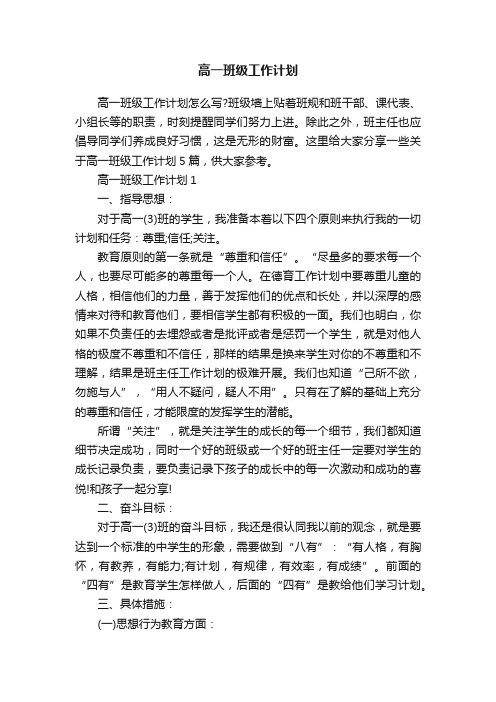 高一班级工作计划

高一班级工作计划怎么写?班级墙上贴着班规和班干部、课代表、小组长等的职责，时刻提醒同学们努力上进。除此之外，班主任也应倡导同学们养成良好习惯，这是无形的财富。这里给大家分享一些关于高一班级工作计划 5 篇，供大家参考。

高一班级工作计划 1

一、指导思想：

对于高一(3)班的学生，我准备本着以下四个原则来执行我的一切计划和任务：尊重;信任;关注。

教育原则的第一条就是“尊重和信任”。“尽量多的要求每一个人，也要尽可能多的尊重每一个人。在德育工作计划中要尊重儿童的人格，相信他们的力量，善于发挥他们的优点和长处，并以深厚的感情来对待和教育他们，要相信学生都有积极的一面。我们也明白，你如果不负责任的去埋怨或者是批评或者是惩罚一个学生，就是对他人格的极度不尊重和不信任，那样的结果是换来学生对你的不尊重和不理解，结果是班主任工作计划的极难开展。我们也知道“己所不欲，勿施与人”，“用人不疑问，疑人不用”。只有在了解的基础上充分的尊重和信任，才能限度的发挥学生的潜能。

所谓“关注”，就是关注学生的成长的每一个细节，我们都知道细节决定成功，同时一个好的班级或一个好的班主任一定要对学生的成长记录负责，要负责记录下孩子的成长中的每一次激动和成功的喜悦!和孩子一起分享!

二、奋斗目标：

对于高一(3)班的奋斗目标，我还是很认同我以前的观念，就是要达到一个标准的中学生的形象，需要做到“八有”：“有人格，有胸怀，有教养，有能力;有计划，有规律，有效率，有成绩”。前面的“四有”是教育学生怎样做人，后面的“四有”是教给他们学习计划。

三、具体措施：

(一)思想行为教育方面：